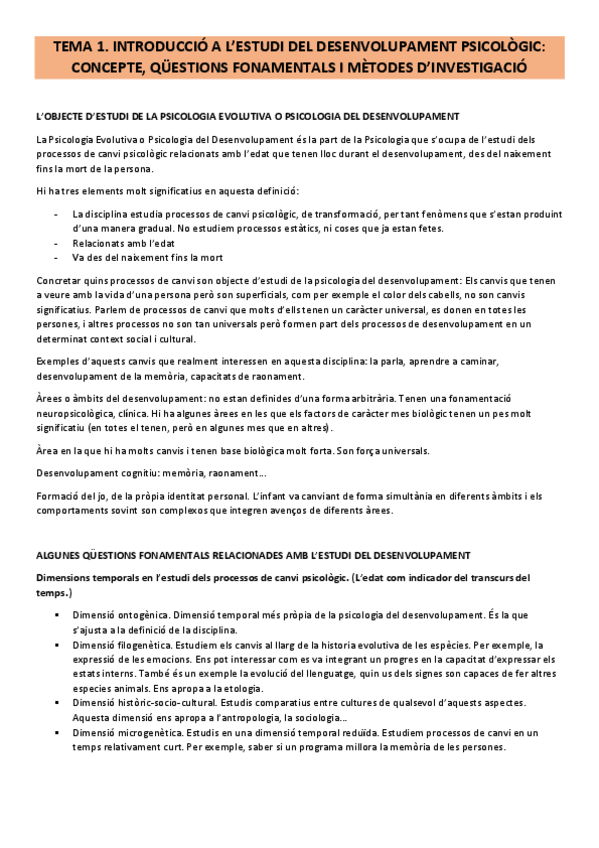 TEMA 1. INTRODUCCIÓ A L'ESTUDI DEL DESENVOLUPAMENT PSICOLÒGIC: CONCEPTE, QÜESTIONS FONAMENTALS I MÈTODES D'INVESTIGACIÓ

L'OBJECTE D'ESTUDI DE LA PSICOLOGIA EVOLUTIVA O PSICOLOGIA DEL DESENVOLUPAMENT

La Psicologia Evolutiva o Psicologia del Desenvolupament és la part de la Psicologia que s'ocupa de l'estudi dels processos de canvi psicològic relacionats amb l'edat que tenen lloc durant el desenvolupament, des del naixement fins la mort de la persona.

Hi ha tres elements molt significatius en aquesta definició:

- La disciplina estudia processos de canvi psicològic, de transformació, per tant fenòmens que s'estan produint d'una manera gradual. No estudiem processos estàtics, ni coses que ja estan fetes.
- Relacionats amb l'edat
- Va des del naixement fins la mort

Concretar quins processos de canvi son objecte d'estudi de la psicologia del desenvolupament: Els canvis que tenen a veure amb la vida d'una persona però son superficials, com per exemple el color dels cabells, no son canvis significatius. Parlem de processos de canvi que molts d'ells tenen un caràcter universal, es donen en totes les persones, i altres processos no son tan universals però formen part dels processos de desenvolupament en un determinat context social i cultural.

Exemples d'aquests canvis que realment interessen en aquesta disciplina: la parla, aprendre a caminar, desenvolupament de la memòria, capacitats de raonament.

Àrees o àmbits del desenvolupament: no estan definides d'una forma arbitrària. Tenen una fonamentació neuropsicològica, clínica. Hi ha algunes àrees en les que els factors de caràcter mes biològic tenen un pes molt significatiu (en totes el tenen, però en algunes mes que en altres).

Àrea en la que hi ha molts canvis i tenen base biològica molt forta. Son força universals.

Desenvolupament cognitiu: memòria, raonament...

Formació del jo, de la pròpia identitat personal. L'infant va canviant de forma simultània en diferents àmbits i els comportaments sovint son complexos que integren avenços de diferents àrees.

ALGUNES QÜESTIONS FONAMENTALS RELACIONADES AMB L'ESTUDI DEL DESENVOLUPAMENT

Dimensions temporals en l'estudi dels processos de canvi psicològic. (L'edat com indicador del transcurs del temps.)

▪ Dimensió ontogènica. Dimensió temporal més pròpia de la psicologia del desenvolupament. És la que s'ajusta a la definició de la disciplina.
▪ Dimensió filogenètica. Estudiem els canvis al llarg de la historia evolutiva de les espècies. Per exemple, la expressió de les emocions. Ens pot interessar com es va integrant un progres en la capacitat d'expressar els estats interns. També és un exemple la evolució del llenguatge, quin us dels signes son capaces de fer altres especies animals. Ens apropa a la etologia.
▪ Dimensió històric-socio-cultural. Estudis comparatius entre cultures de qualsevol d'aquests aspectes. Aquesta dimensió ens apropa a l'antropologia, la sociologia...
▪ Dimensió microgenètica. Estudis en una dimensió temporal reduïda. Estudiem processos de canvi en un temps relativament curt. Per exemple, saber si un programa millora la memòria de les persones.